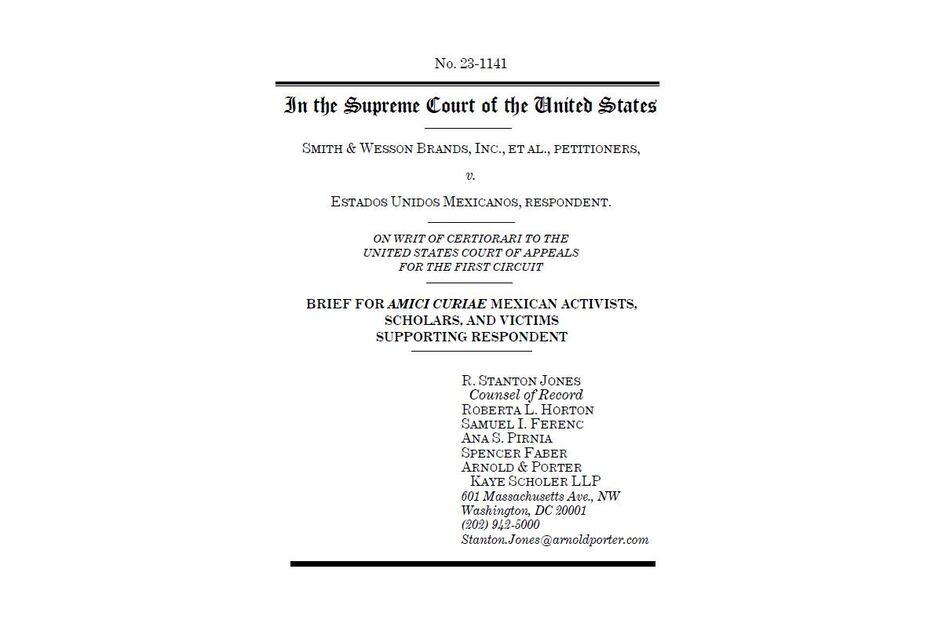 No. 23-1141

In the Supreme Court of the United States

SMITH & WESSON BRANDS, INC., ET AL., PETITIONERS,

v.

ESTADOS UNIDOS MEXICANOS, RESPONDENT.

ON WRIT OF CERTIORARI TO THE UNITED STATES COURT OF APPEALS FOR THE FIRST CIRCUIT

BRIEF FOR AMICI CURIAE MEXICAN ACTIVISTS, SCHOLARS, AND VICTIMS SUPPORTING RESPONDENT

R. STANTON JONES
Counsel of Record
ROBERTA L. HORTON
SAMUEL I. FERENC
ANA S. PIRNIA
SPENCER FABER
ARNOLD & PORTER
KAYE SCHOLER LLP
601 Massachusetts Ave., NW
Washington, DC 20001
(202) 942-5000
Stanton.Jones@arnoldporter.com